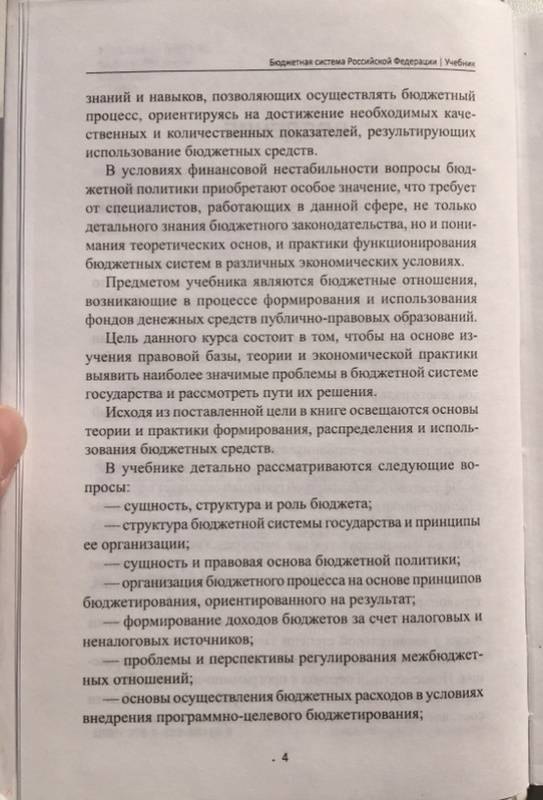 Бюджетная система Российской Федерации | Учебник

знаний и навыков, позволяющих осуществлять бюджетный процесс, ориентируясь на достижение необходимых качественных и количественных показателей, результирующих использование бюджетных средств.

В условиях финансовой нестабильности вопросы бюджетной политики приобретают особое значение, что требует от специалистов, работающих в данной сфере, не только детального знания бюджетного законодательства, но и понимания теоретических основ, и практики функционирования бюджетных систем в различных экономических условиях.

Предметом учебника являются бюджетные отношения, возникающие в процессе формирования и использования фондов денежных средств публично-правовых образований.

Цель данного курса состоит в том, чтобы на основе изучения правовой базы, теории и экономической практики выявить наиболее значимые проблемы в бюджетной системе государства и рассмотреть пути их решения.

Исходя из поставленной цели в книге освещаются основы теории и практики формирования, распределения и использования бюджетных средств.

В учебнике детально рассматриваются следующие вопросы:

— сущность, структура и роль бюджета;

— структура бюджетной системы государства и принципы ее организации;

— сущность и правовая основа бюджетной политики;

— организация бюджетного процесса на основе принципов бюджетирования, ориентированного на результат;

— формирование доходов бюджетов за счет налоговых и неналоговых источников;

— проблемы и перспективы регулирования межбюджетных отношений;

— основы осуществления бюджетных расходов в условиях внедрения программно-целевого бюджетирования;

4